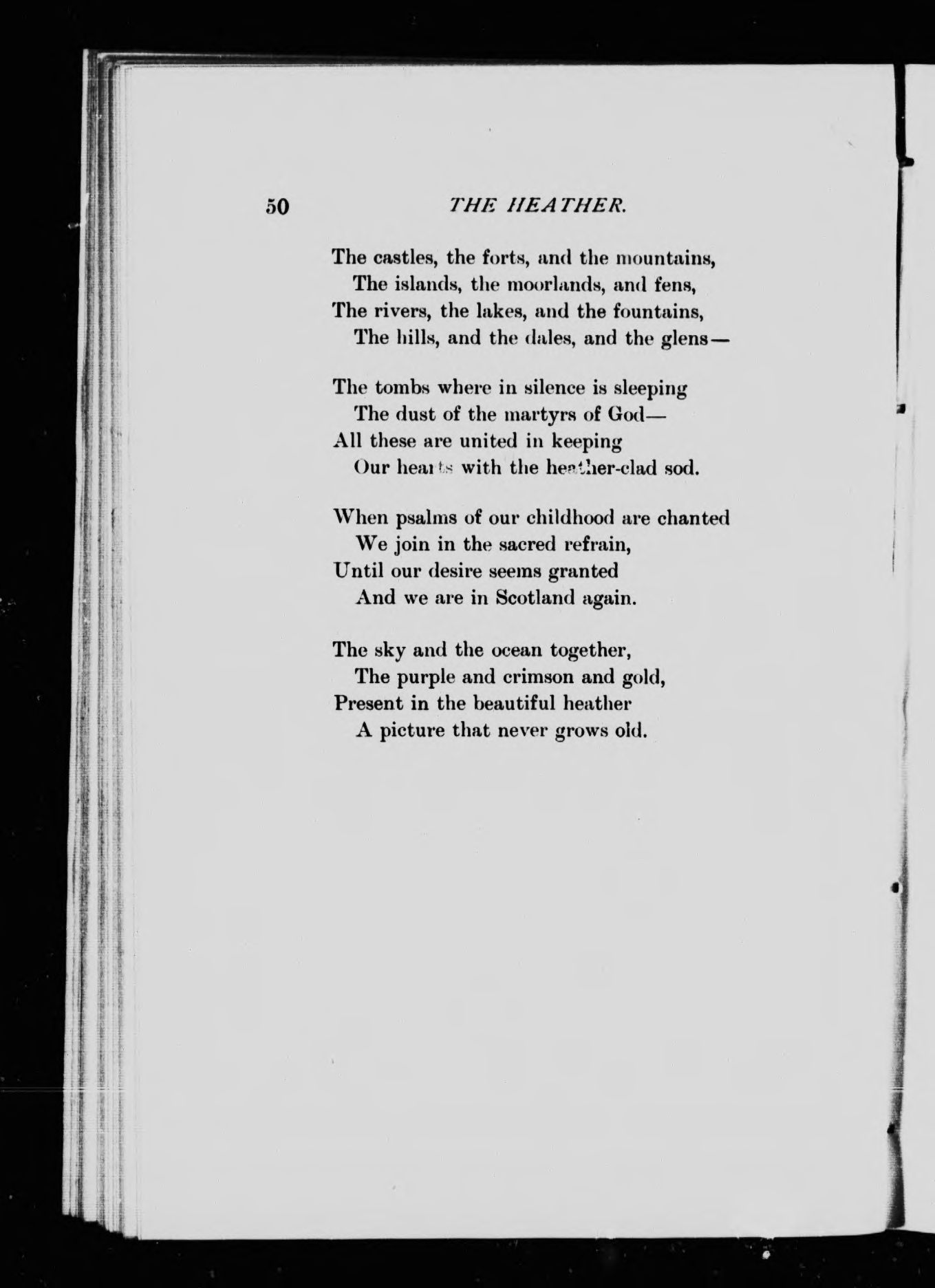 50 THE HEATHER.

The castles, the forts, and the mountains,
The islands, the moorlands, and fens,
The rivers, the lakes, and the fountains,
The hills, and the dales, and the glens—

The tombs where in silence is sleeping
The dust of the martyrs of God—
All these are united in keeping
Our hearts with the heather-clad sod.

When psalms of our childhood are chanted
We join in the sacred refrain,
Until our desire seems granted
And we are in Scotland again.

The sky and the ocean together,
The purple and crimson and gold,
Present in the beautiful heather
A picture that never grows old.